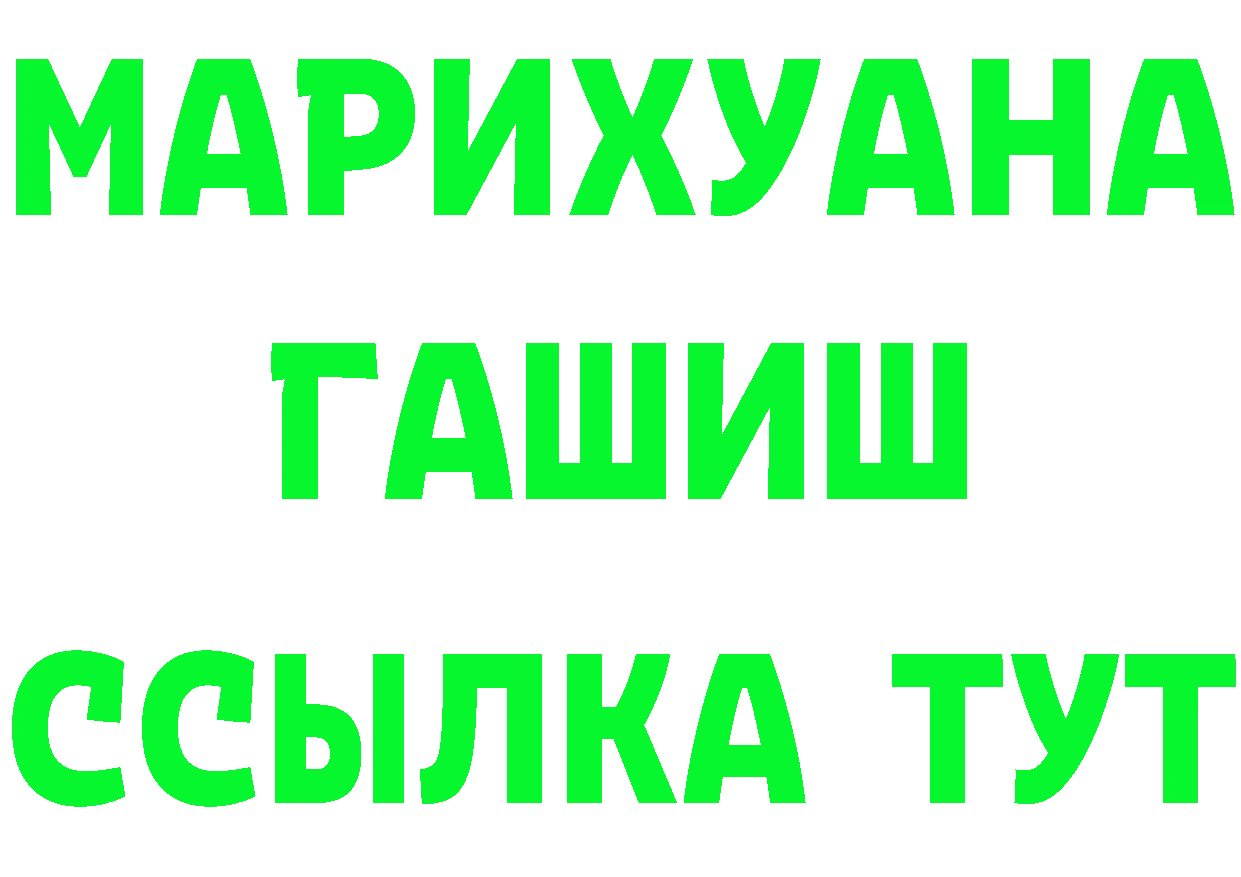 МАРИХУАНА
ГАШИШ
ССЫЛКА ТУТ